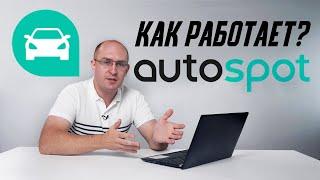 КАК РАБОТАЕТ?
autospot